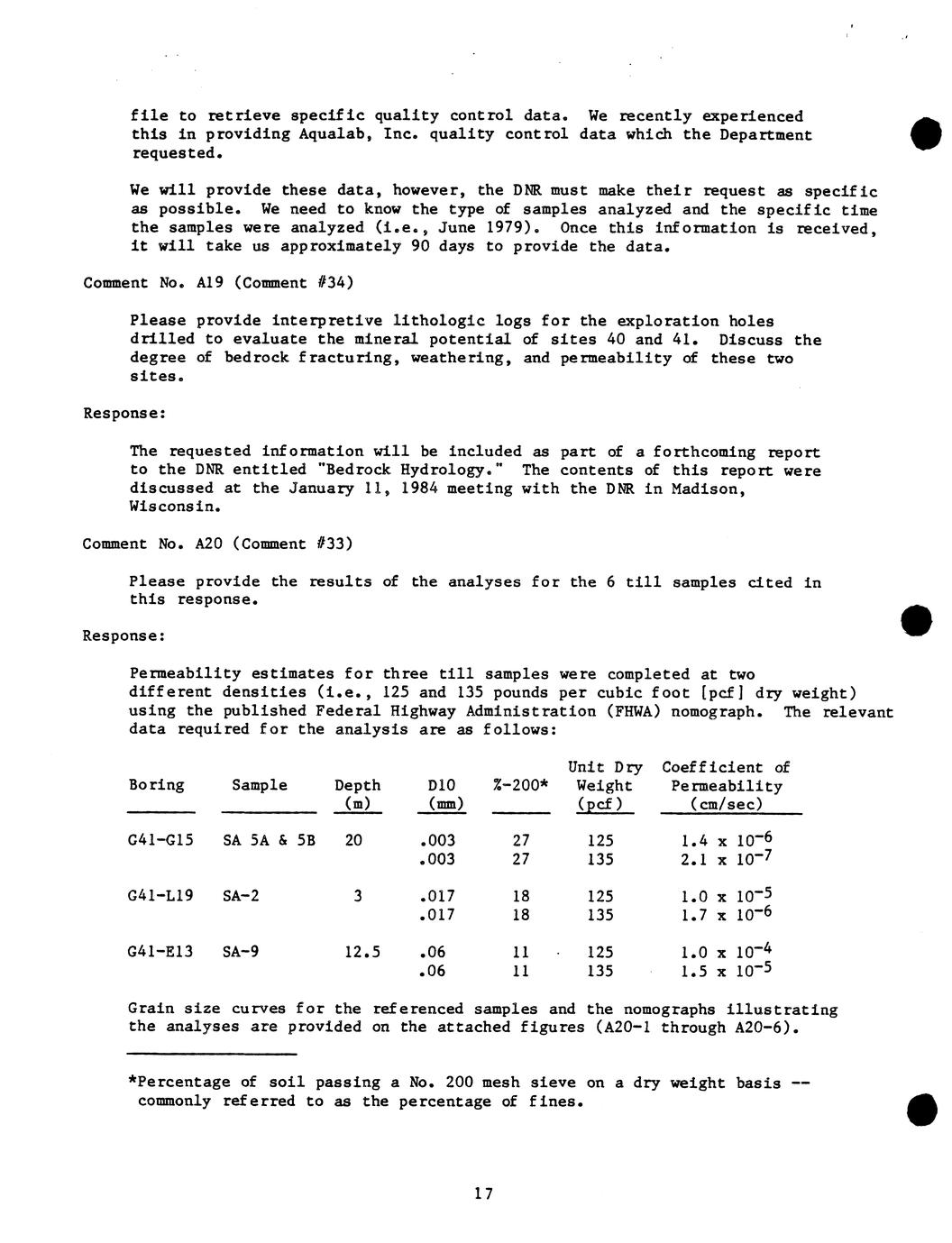 file to retrieve specific quality control data. We recently experienced this in providing Aqualab, Inc. quality control data which the Department requested.

We will provide these data, however, the DNR must make their request as specific as possible. We need to know the type of samples analyzed and the specific time the samples were analyzed (i.e., June 1979). Once this information is received, it will take us approximately 90 days to provide the data.

Comment No. A19 (Comment #34)

Please provide interpretive lithologic logs for the exploration holes drilled to evaluate the mineral potential of sites 40 and 41. Discuss the degree of bedrock fracturing, weathering, and permeability of these two sites.

Response:

The requested information will be included as part of a forthcoming report to the DNR entitled "Bedrock Hydrology." The contents of this report were discussed at the January 11, 1984 meeting with the DNR in Madison, Wisconsin.

Comment No. A20 (Comment #33)

Please provide the results of the analyses for the 6 till samples cited in this response.

Response:

Permeability estimates for three till samples were completed at two different densities (i.e., 125 and 135 pounds per cubic foot [pcf] dry weight) using the published Federal Highway Administration (FHWA) nomograph. The relevant data required for the analysis are as follows:

| Boring | Sample | Depth (m) | D10 (mm) | %-200* | Unit Dry Weight (pcf) | Coefficient of Permeability (cm/sec) |
|---|---|---|---|---|---|---|
| G41-G15 | SA 5A & 5B | 20 | .003 | 27 | 125 | $1.4 \times 10^{-6}$ |
| | | | .003 | 27 | 135 | $2.1 \times 10^{-7}$ |
| G41-L19 | SA-2 | 3 | .017 | 18 | 125 | $1.0 \times 10^{-5}$ |
| | | | .017 | 18 | 135 | $1.7 \times 10^{-6}$ |
| G41-E13 | SA-9 | 12.5 | .06 | 11 | 125 | $1.0 \times 10^{-4}$ |
| | | | .06 | 11 | 135 | $1.5 \times 10^{-5}$ |

Grain size curves for the referenced samples and the nomographs illustrating the analyses are provided on the attached figures (A20-1 through A20-6).

*Percentage of soil passing a No. 200 mesh sieve on a dry weight basis -- commonly referred to as the percentage of fines.

17